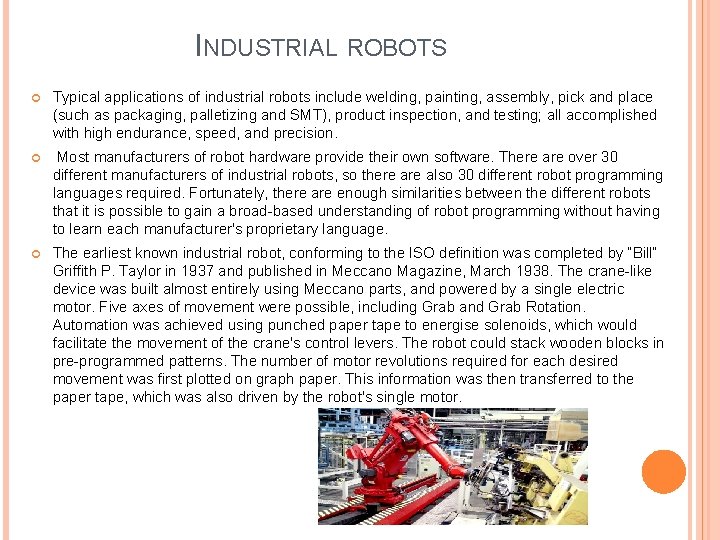 INDUSTRIAL ROBOTS

Typical applications of industrial robots include welding, painting, assembly, pick and place (such as packaging, palletizing and SMT), product inspection, and testing; all accomplished with high endurance, speed, and precision.

Most manufacturers of robot hardware provide their own software. There are over 30 different manufacturers of industrial robots, so there are also 30 different robot programming languages required. Fortunately, there are enough similarities between the different robots that it is possible to gain a broad-based understanding of robot programming without having to learn each manufacturer's proprietary language.

The earliest known industrial robot, conforming to the ISO definition was completed by "Bill" Griffith P. Taylor in 1937 and published in Meccano Magazine, March 1938. The crane-like device was built almost entirely using Meccano parts, and powered by a single electric motor. Five axes of movement were possible, including Grab and Grab Rotation. Automation was achieved using punched paper tape to energise solenoids, which would facilitate the movement of the crane's control levers. The robot could stack wooden blocks in pre-programmed patterns. The number of motor revolutions required for each desired movement was first plotted on graph paper. This information was then transferred to the paper tape, which was also driven by the robot's single motor.